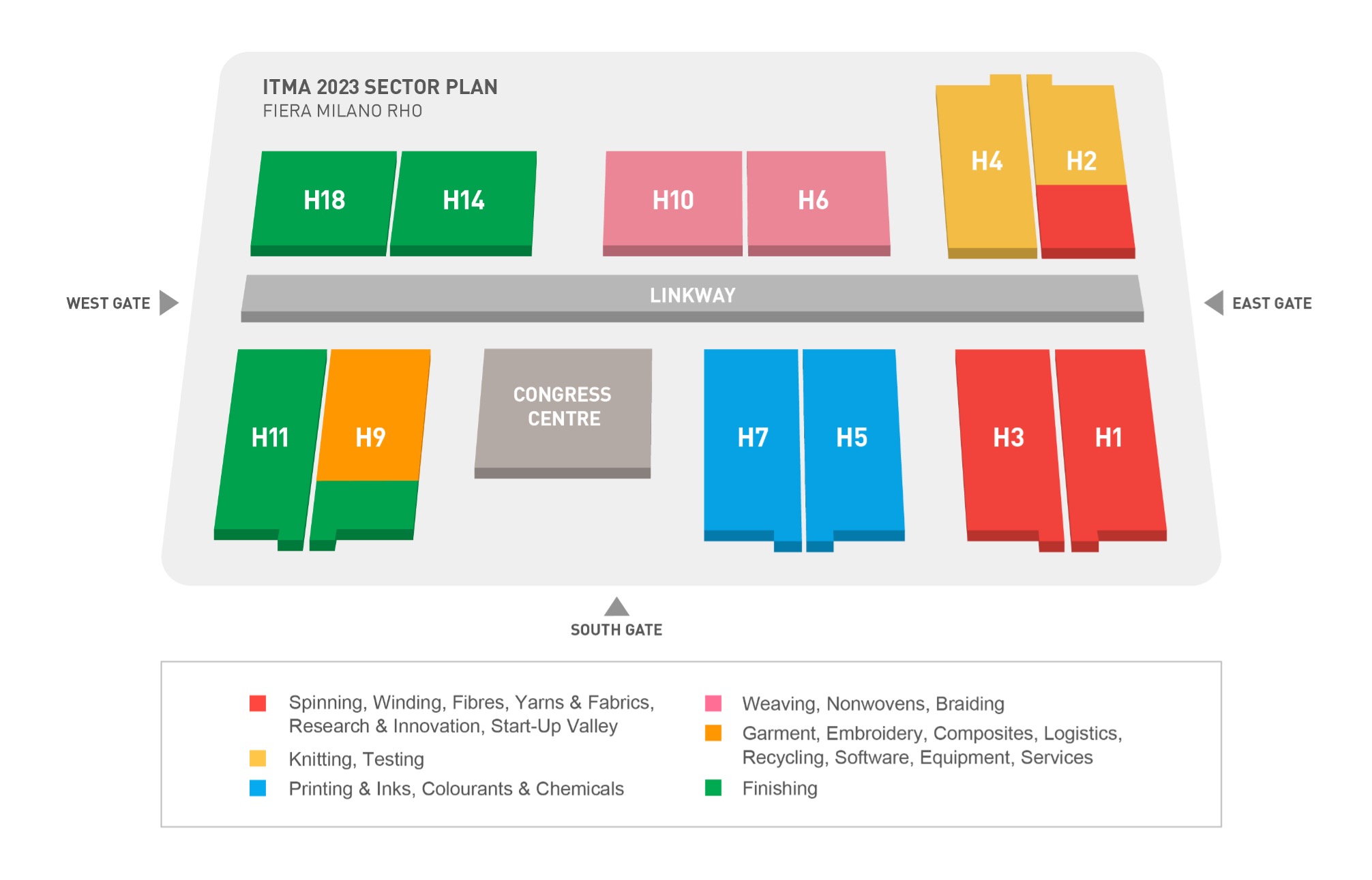 ITMA 2023 SECTOR PLAN
FIERA MILANO RHO

H18
H14
H10
H6
H4
H2

WEST GATE
LINKWAY
EAST GATE

H11
H9
CONGRESS CENTRE
H7
H5
H3
H1

SOUTH GATE

Spinning, Winding, Fibres, Yarns & Fabrics, Research & Innovation, Start-Up Valley

Knitting, Testing

Printing & Inks, Colourants & Chemicals

Weaving, Nonwovens, Braiding

Garment, Embroidery, Composites, Logistics, Recycling, Software, Equipment, Services

Finishing